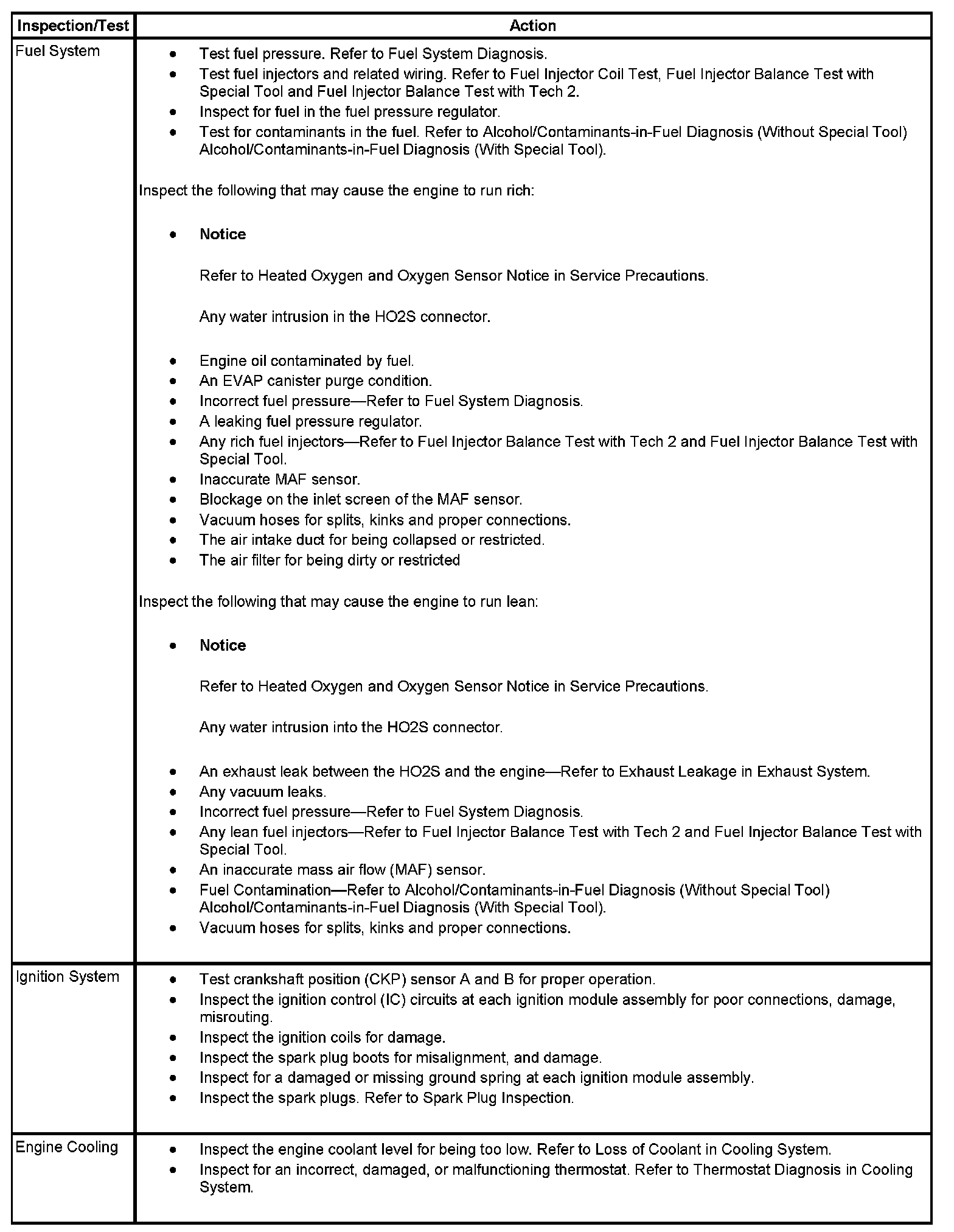 | Inspection/Test | Action |
|---|---|
| Fuel System | • Test fuel pressure. Refer to Fuel System Diagnosis.<br>• Test fuel injectors and related wiring. Refer to Fuel Injector Coil Test, Fuel Injector Balance Test with Special Tool and Fuel Injector Balance Test with Tech 2.<br>• Inspect for fuel in the fuel pressure regulator.<br>• Test for contaminants in the fuel. Refer to Alcohol/Contaminants-in-Fuel Diagnosis (Without Special Tool) Alcohol/Contaminants-in-Fuel Diagnosis (With Special Tool).<br><br>Inspect the following that may cause the engine to run rich:<br><br>• **Notice**<br><br>Refer to Heated Oxygen and Oxygen Sensor Notice in Service Precautions.<br><br>Any water intrusion in the HO2S connector.<br><br>• Engine oil contaminated by fuel.<br>• An EVAP canister purge condition.<br>• Incorrect fuel pressure—Refer to Fuel System Diagnosis.<br>• A leaking fuel pressure regulator.<br>• Any rich fuel injectors—Refer to Fuel Injector Balance Test with Tech 2 and Fuel Injector Balance Test with Special Tool.<br>• Inaccurate MAF sensor.<br>• Blockage on the inlet screen of the MAF sensor.<br>• Vacuum hoses for splits, kinks and proper connections.<br>• The air intake duct for being collapsed or restricted.<br>• The air filter for being dirty or restricted<br><br>Inspect the following that may cause the engine to run lean:<br><br>• **Notice**<br><br>Refer to Heated Oxygen and Oxygen Sensor Notice in Service Precautions.<br><br>Any water intrusion into the HO2S connector.<br><br>• An exhaust leak between the HO2S and the engine—Refer to Exhaust Leakage in Exhaust System.<br>• Any vacuum leaks.<br>• Incorrect fuel pressure—Refer to Fuel System Diagnosis.<br>• Any lean fuel injectors—Refer to Fuel Injector Balance Test with Tech 2 and Fuel Injector Balance Test with Special Tool.<br>• An inaccurate mass air flow (MAF) sensor.<br>• Fuel Contamination—Refer to Alcohol/Contaminants-in-Fuel Diagnosis (Without Special Tool) Alcohol/Contaminants-in-Fuel Diagnosis (With Special Tool).<br>• Vacuum hoses for splits, kinks and proper connections. |
| Ignition System | • Test crankshaft position (CKP) sensor A and B for proper operation.<br>• Inspect the ignition control (IC) circuits at each ignition module assembly for poor connections, damage, misrouting.<br>• Inspect the ignition coils for damage.<br>• Inspect the spark plug boots for misalignment, and damage.<br>• Inspect for a damaged or missing ground spring at each ignition module assembly.<br>• Inspect the spark plugs. Refer to Spark Plug Inspection. |
| Engine Cooling | • Inspect the engine coolant level for being too low. Refer to Loss of Coolant in Cooling System.<br>• Inspect for an incorrect, damaged, or malfunctioning thermostat. Refer to Thermostat Diagnosis in Cooling System. |